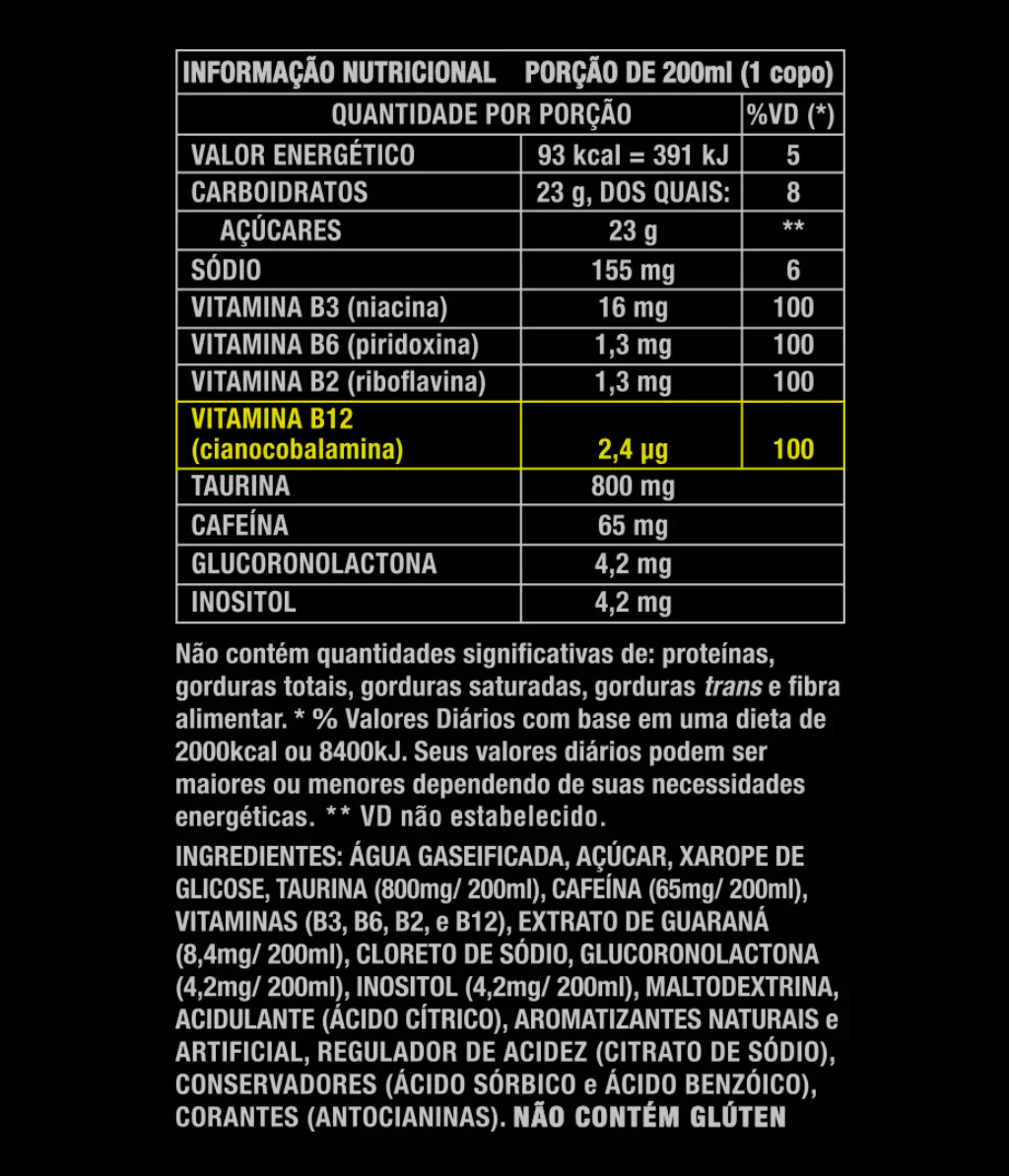 | INFORMAÇÃO NUTRICIONAL | PORÇÃO DE 200ml (1 copo) | |
|---|---|---|
| QUANTIDADE POR PORÇÃO | | %VD (*) |
| VALOR ENERGÉTICO | 93 kcal = 391 kJ | 5 |
| CARBOIDRATOS | 23 g, DOS QUAIS: | 8 |
| AÇÚCARES | 23 g | ** |
| SÓDIO | 155 mg | 6 |
| VITAMINA B3 (niacina) | 16 mg | 100 |
| VITAMINA B6 (piridoxina) | 1,3 mg | 100 |
| VITAMINA B2 (riboflavina) | 1,3 mg | 100 |
| VITAMINA B12 (cianocobalamina) | 2,4 µg | 100 |
| TAURINA | 800 mg | |
| CAFEÍNA | 65 mg | |
| GLUCORONOLACTONA | 4,2 mg | |
| INOSITOL | 4,2 mg | |

Não contém quantidades significativas de: proteínas, gorduras totais, gorduras saturadas, gorduras trans e fibra alimentar. * % Valores Diários com base em uma dieta de 2000kcal ou 8400kJ. Seus valores diários podem ser maiores ou menores dependendo de suas necessidades energéticas. ** VD não estabelecido.

INGREDIENTES: ÁGUA GASEIFICADA, AÇÚCAR, XAROPE DE GLICOSE, TAURINA (800mg/ 200ml), CAFEÍNA (65mg/ 200ml), VITAMINAS (B3, B6, B2, e B12), EXTRATO DE GUARANÁ (8,4mg/ 200ml), CLORETO DE SÓDIO, GLUCORONOLACTONA (4,2mg/ 200ml), INOSITOL (4,2mg/ 200ml), MALTODEXTRINA, ACIDULANTE (ÁCIDO CÍTRICO), AROMATIZANTES NATURAIS e ARTIFICIAL, REGULADOR DE ACIDEZ (CITRATO DE SÓDIO), CONSERVADORES (ÁCIDO SÓRBICO e ÁCIDO BENZÓICO), CORANTES (ANTOCIANINAS). NÃO CONTÉM GLÚTEN